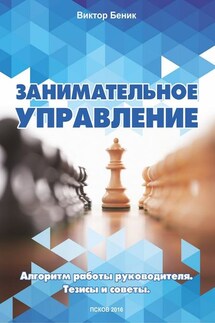 Виктор Беник

ЗАНИМАТЕЛЬНОЕ УПРАВЛЕНИЕ

Алгоритм работы руководителя. Тезисы и советы.

ПСКОВ 2016